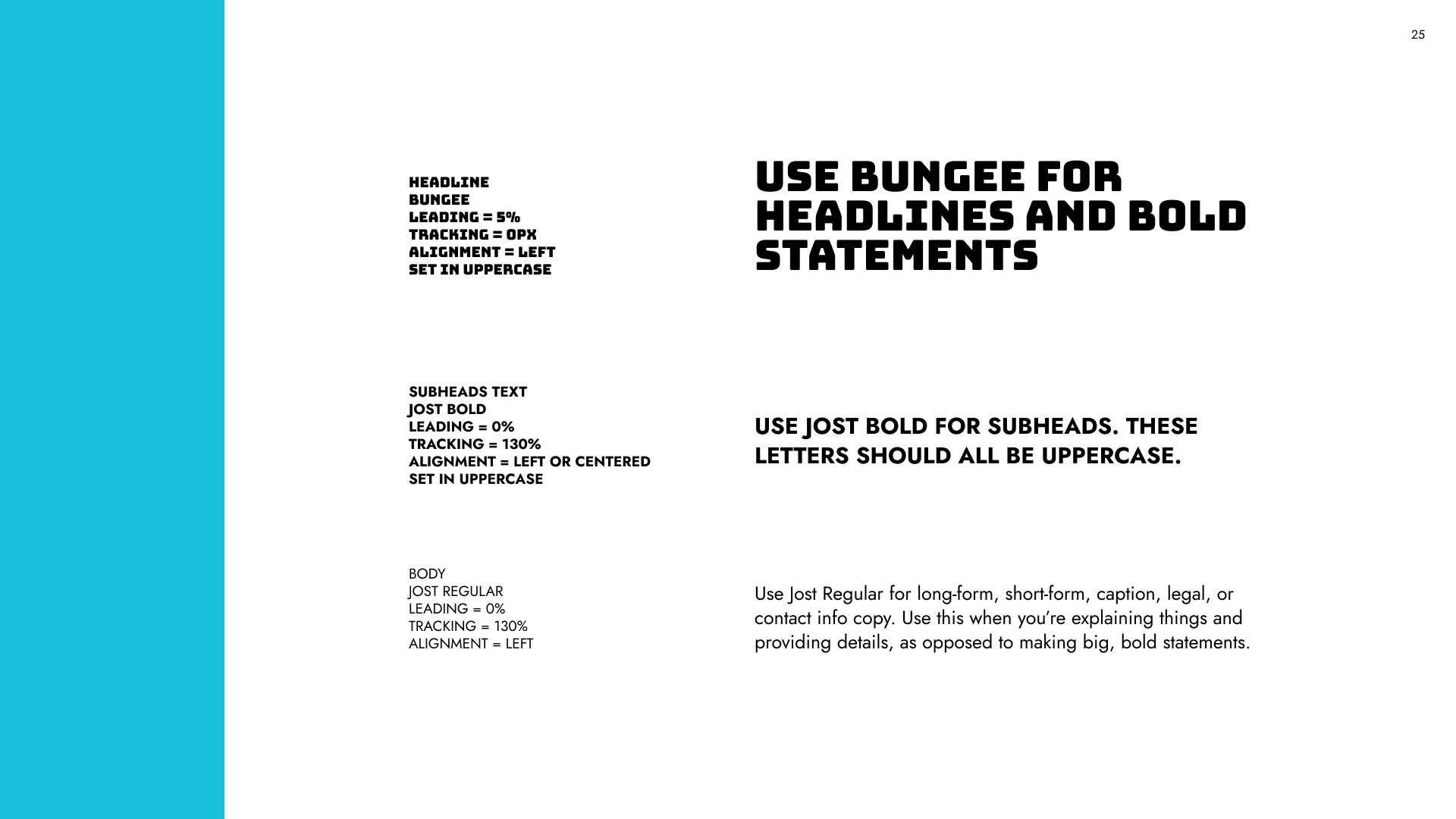 25

HEADLINE
BUNGEE
LEADING = 5%
TRACKING = 0PX
ALIGNMENT = LEFT
SET IN UPPERCASE

USE BUNGEE FOR HEADLINES AND BOLD STATEMENTS

SUBHEADS TEXT
JOST BOLD
LEADING = 0%
TRACKING = 130%
ALIGNMENT = LEFT OR CENTERED
SET IN UPPERCASE

USE JOST BOLD FOR SUBHEADS. THESE LETTERS SHOULD ALL BE UPPERCASE.

BODY
JOST REGULAR
LEADING = 0%
TRACKING = 130%
ALIGNMENT = LEFT

Use Jost Regular for long-form, short-form, caption, legal, or contact info copy. Use this when you're explaining things and providing details, as opposed to making big, bold statements.